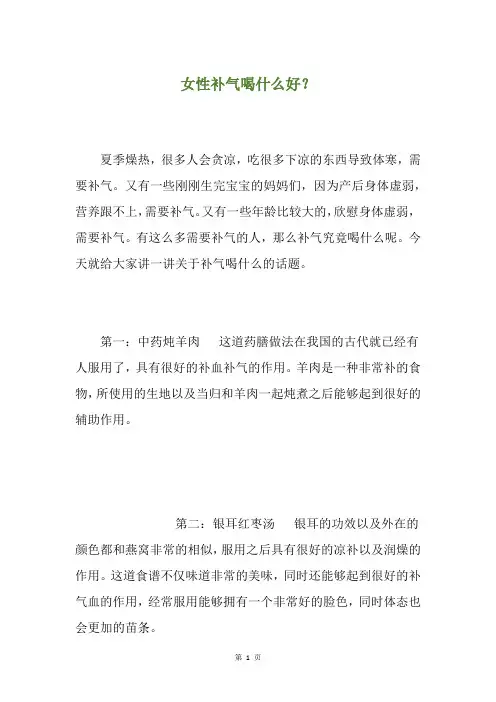 女性补气喝什么好？

夏季燥热，很多人会贪凉，吃很多下凉的东西导致体寒，需要补气。又有一些刚刚生完宝宝的妈妈们，因为产后身体虚弱，营养跟不上，需要补气。又有一些年龄比较大的，欣慰身体虚弱，需要补气。有这么多需要补气的人，那么补气究竟喝什么呢。今天就给大家讲一讲关于补气喝什么的话题。

第一：中药炖羊肉　这道药膳做法在我国的古代就已经有人服用了，具有很好的补血补气的作用。羊肉是一种非常补的食物，所使用的生地以及当归和羊肉一起炖煮之后能够起到很好的辅助作用。

第二：银耳红枣汤　银耳的功效以及外在的颜色都和燕窝非常的相似，服用之后具有很好的凉补以及润燥的作用。这道食谱不仅味道非常的美味，同时还能够起到很好的补气血的作用，经常服用能够拥有一个非常好的脸色，同时体态也会更加的苗条。

第 1 页